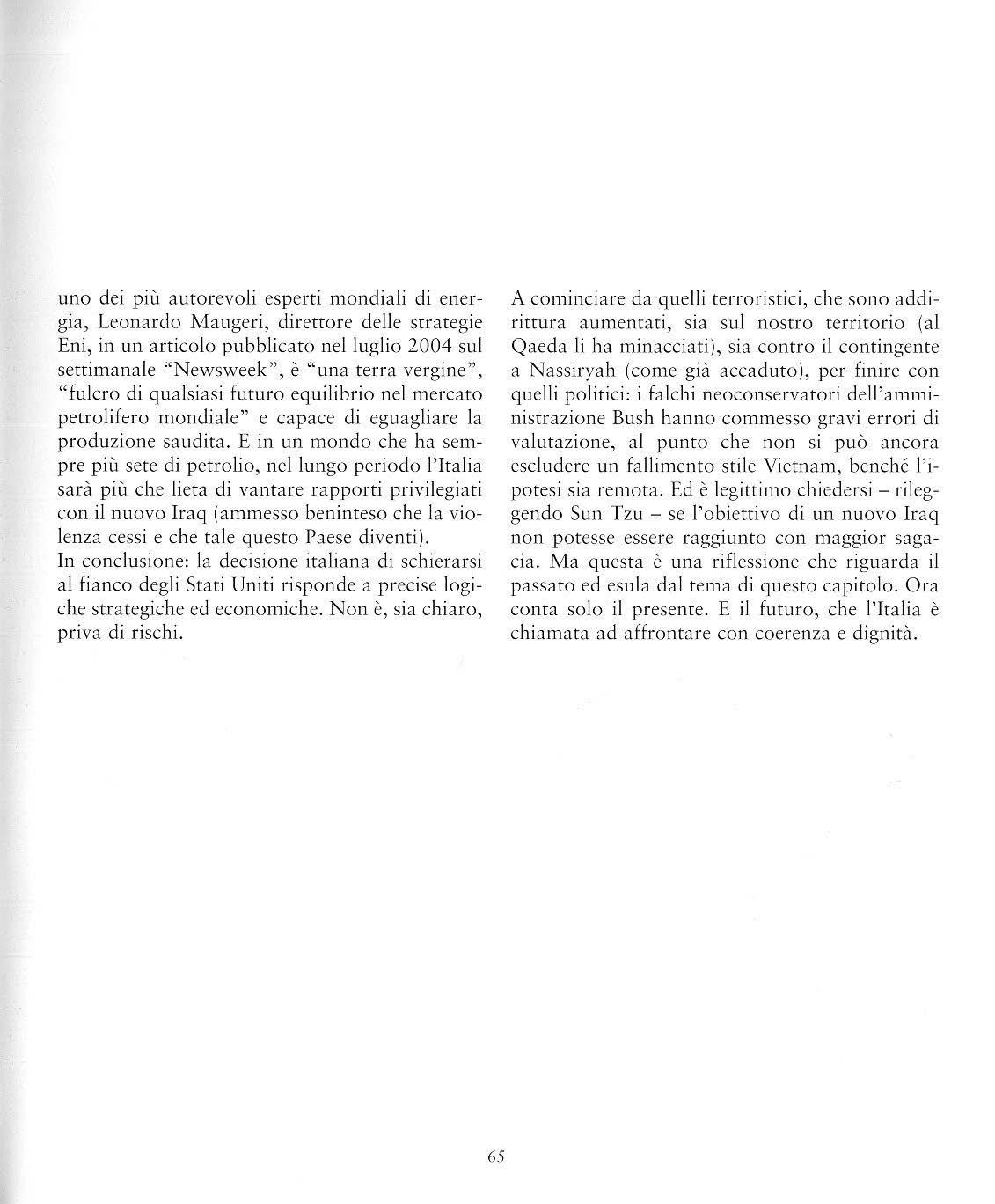 uno dei più autorevoli esperti mondiali di energia, Leonardo Maugeri, direttore delle strategie Eni, in un articolo pubblicato nel luglio 2004 sul settimanale "Newsweek", è "una terra vergine", "fulcro di qualsiasi futuro equilibrio nel mercato petrolifero mondiale" e capace di eguagliare la produzione saudita. E in un mondo che ha sempre più sete di petrolio, nel lungo periodo l'Italia sarà più che lieta di vantare rapporti privilegiati con il nuovo Iraq (ammesso beninteso che la violenza cessi e che tale questo Paese diventi).
In conclusione: la decisione italiana di schierarsi al fianco degli Stati Uniti risponde a precise logiche strategiche ed economiche. Non è, sia chiaro, priva di rischi.

A cominciare da quelli terroristici, che sono addirittura aumentati, sia sul nostro territorio (al Qaeda li ha minacciati), sia contro il contingente a Nassiryah (come già accaduto), per finire con quelli politici: i falchi neoconservatori dell'amministrazione Bush hanno commesso gravi errori di valutazione, al punto che non si può ancora escludere un fallimento stile Vietnam, benché l'ipotesi sia remota. Ed è legittimo chiedersi – rileggendo Sun Tzu – se l'obiettivo di un nuovo Iraq non potesse essere raggiunto con maggior sagacia. Ma questa è una riflessione che riguarda il passato ed esula dal tema di questo capitolo. Ora conta solo il presente. E il futuro, che l'Italia è chiamata ad affrontare con coerenza e dignità.

65